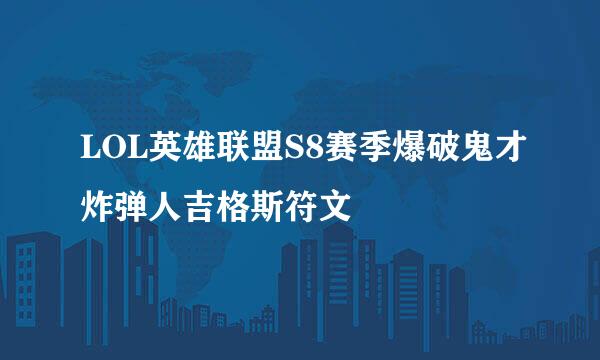 LOL英雄联盟S8赛季爆破鬼才炸弹人吉格斯符文